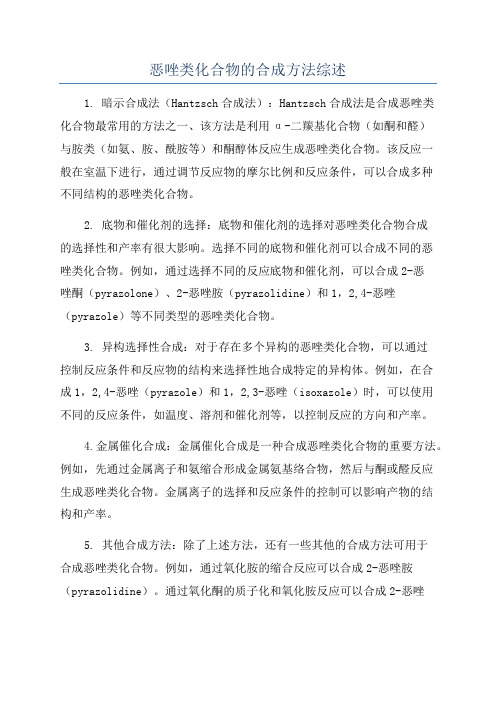 恶唑类化合物的合成方法综述

1. 暗示合成法（Hantzsch 合成法）：Hantzsch 合成法是合成恶唑类化合物最常用的方法之一、该方法是利用 α-二羰基化合物（如酮和醛）与胺类（如氨、胺、酰胺等）和酮醇体反应生成恶唑类化合物。该反应一般在室温下进行，通过调节反应物的摩尔比例和反应条件，可以合成多种不同结构的恶唑类化合物。

2. 底物和催化剂的选择：底物和催化剂的选择对恶唑类化合物合成的选择性和产率有很大影响。选择不同的底物和催化剂可以合成不同的恶唑类化合物。例如，通过选择不同的反应底物和催化剂，可以合成 2-恶唑酮（pyrazolone）、2-恶唑胺（pyrazolidine）和 1，2,4-恶唑（pyrazole）等不同类型的恶唑类化合物。

3. 异构选择性合成：对于存在多个异构的恶唑类化合物，可以通过控制反应条件和反应物的结构来选择性地合成特定的异构体。例如，在合成 1，2,4-恶唑（pyrazole）和 1，2,3-恶唑（isoxazole）时，可以使用不同的反应条件，如温度、溶剂和催化剂等，以控制反应的方向和产率。

4.金属催化合成：金属催化合成是一种合成恶唑类化合物的重要方法。例如，先通过金属离子和氨缩合形成金属氨基络合物，然后与酮或醛反应生成恶唑类化合物。金属离子的选择和反应条件的控制可以影响产物的结构和产率。

5. 其他合成方法：除了上述方法，还有一些其他的合成方法可用于合成恶唑类化合物。例如，通过氧化胺的缩合反应可以合成 2-恶唑胺（pyrazolidine）。通过氧化酮的质子化和氧化胺反应可以合成 2-恶唑